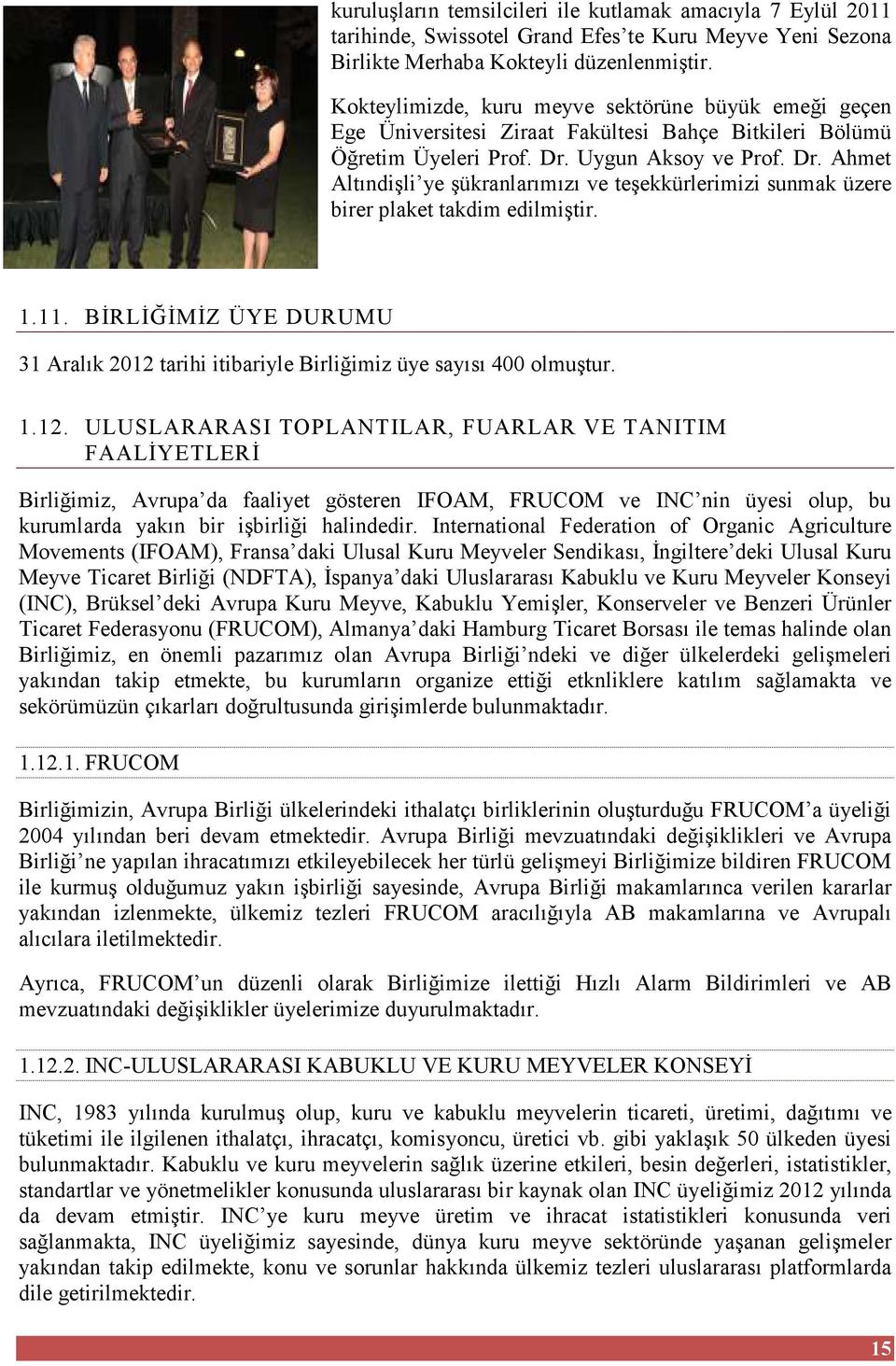 kuruluşların temsilcileri ile kutlamak amacıyla 7 Eylül 2011 tarihinde, Swissotel Grand Efes'te Kuru Meyve Yeni Sezona Birlikte Merhaba Kokteyli düzenlenmiştir.

Kokteylimizde, kuru meyve sektörüne büyük emeği geçen Ege Üniversitesi Ziraat Fakültesi Bahçe Bitkileri Bölümü Öğretim Üyeleri Prof. Dr. Uygun Aksoy ve Prof. Dr. Ahmet Altındişli'ye şükranlarımızı ve teşekkürlerimizi sunmak üzere birer plaket takdim edilmiştir.

1.11. BİRLİĞİMİZ ÜYE DURUMU

31 Aralık 2012 tarihi itibariyle Birliğimiz üye sayısı 400 olmuştur.

1.12. ULUSLARARASI TOPLANTILAR, FUARLAR VE TANITIM FAALİYETLERİ

Birliğimiz, Avrupa'da faaliyet gösteren IFOAM, FRUCOM ve INC'nin üyesi olup, bu kurumlarda yakın bir işbirliği halindedir. International Federation of Organic Agriculture Movements (IFOAM), Fransa'daki Ulusal Kuru Meyveler Sendikası, İngiltere'deki Ulusal Kuru Meyve Ticaret Birliği (NDFTA), İspanya'daki Uluslararası Kabuklu ve Kuru Meyveler Konseyi (INC), Brüksel'deki Avrupa Kuru Meyve, Kabuklu Yemişler, Konserveler ve Benzeri Ürünler Ticaret Federasyonu (FRUCOM), Almanya'daki Hamburg Ticaret Borsası ile temas halinde olan Birliğimiz, en önemli pazarımız olan Avrupa Birliği'ndeki ve diğer ülkelerdeki gelişmeleri yakından takip etmekte, bu kurumların organize ettiği etknliklere katılım sağlamakta ve sekörümüzün çıkarları doğrultusunda girişimlerde bulunmaktadır.

1.12.1. FRUCOM

Birliğimizin, Avrupa Birliği ülkelerindeki ithalatçı birliklerinin oluşturduğu FRUCOM'a üyeliği 2004 yılından beri devam etmektedir. Avrupa Birliği mevzuatındaki değişiklikleri ve Avrupa Birliği'ne yapılan ihracatımızı etkileyebilecek her türlü gelişmeyi Birliğimize bildiren FRUCOM ile kurmuş olduğumuz yakın işbirliği sayesinde, Avrupa Birliği makamlarınca verilen kararlar yakından izlenmekte, ülkemiz tezleri FRUCOM aracılığıyla AB makamlarına ve Avrupalı alıcılara iletilmektedir.

Ayrıca, FRUCOM'un düzenli olarak Birliğimize ilettiği Hızlı Alarm Bildirimleri ve AB mevzuatındaki değişiklikler üyelerimize duyurulmaktadır.

1.12.2. INC-ULUSLARARASI KABUKLU VE KURU MEYVELER KONSEYİ

INC, 1983 yılında kurulmuş olup, kuru ve kabuklu meyvelerin ticareti, üretimi, dağıtımı ve tüketimi ile ilgilenen ithalatçı, ihracatçı, komisyoncu, üretici vb. gibi yaklaşık 50 ülkeden üyesi bulunmaktadır. Kabuklu ve kuru meyvelerin sağlık üzerine etkileri, besin değerleri, istatistikler, standartlar ve yönetmelikler konusunda uluslararası bir kaynak olan INC üyeliğimiz 2012 yılında da devam etmiştir. INC'ye kuru meyve üretim ve ihracat istatistikleri konusunda veri sağlanmakta, INC üyeliğimiz sayesinde, dünya kuru meyve sektöründe yaşanan gelişmeler yakından takip edilmekte, konu ve sorunlar hakkında ülkemiz tezleri uluslararası platformlarda dile getirilmektedir.

15